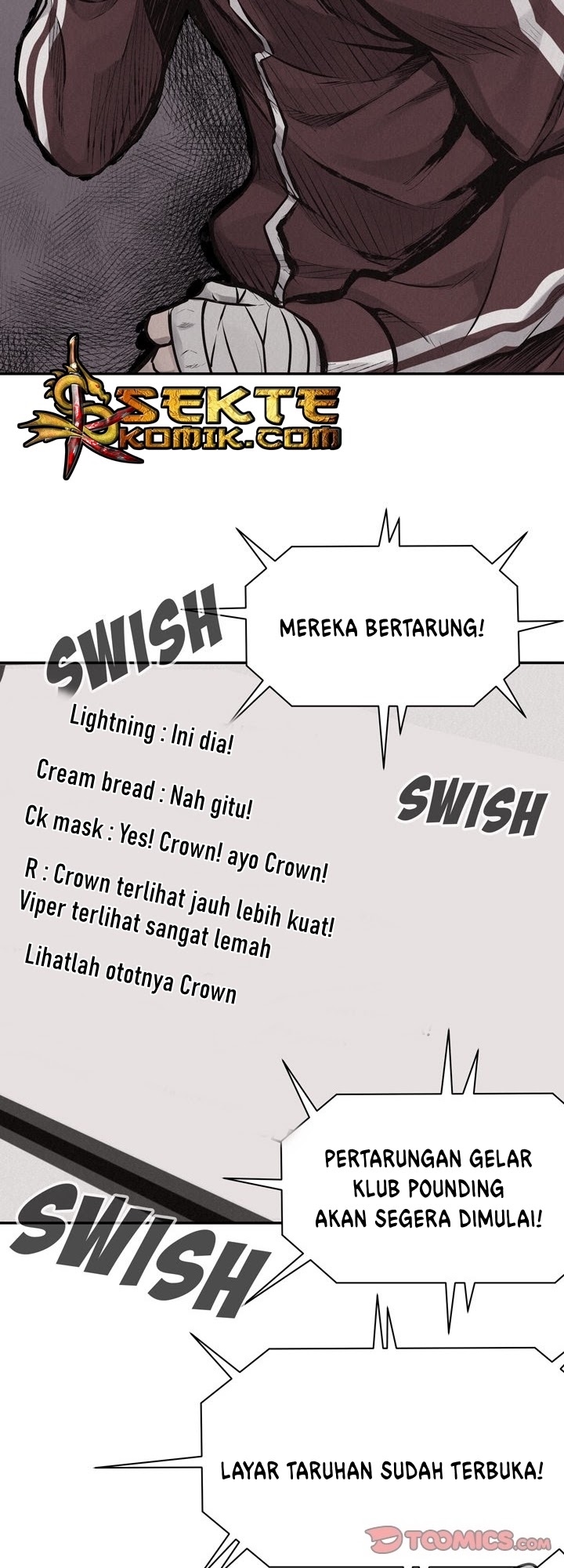 SEKTE KOMIK.COM

SWISH

MEREKA BERTARUNG!

Lightning : Ini dia!

Cream bread : Nah gitu!

Ck mask : Yes! Crown! ayo Crown!

R : Crown terlihat jauh lebih kuat! Viper terlihat sangat lemah

Lihatlah ototnya Crown

SWISH

PERTARUNGAN GELAR KLUB POUNDING AKAN SEGERA DIMULAI!

SWISH

LAYAR TARUHAN SUDAH TERBUKA!

TOOMICS.com